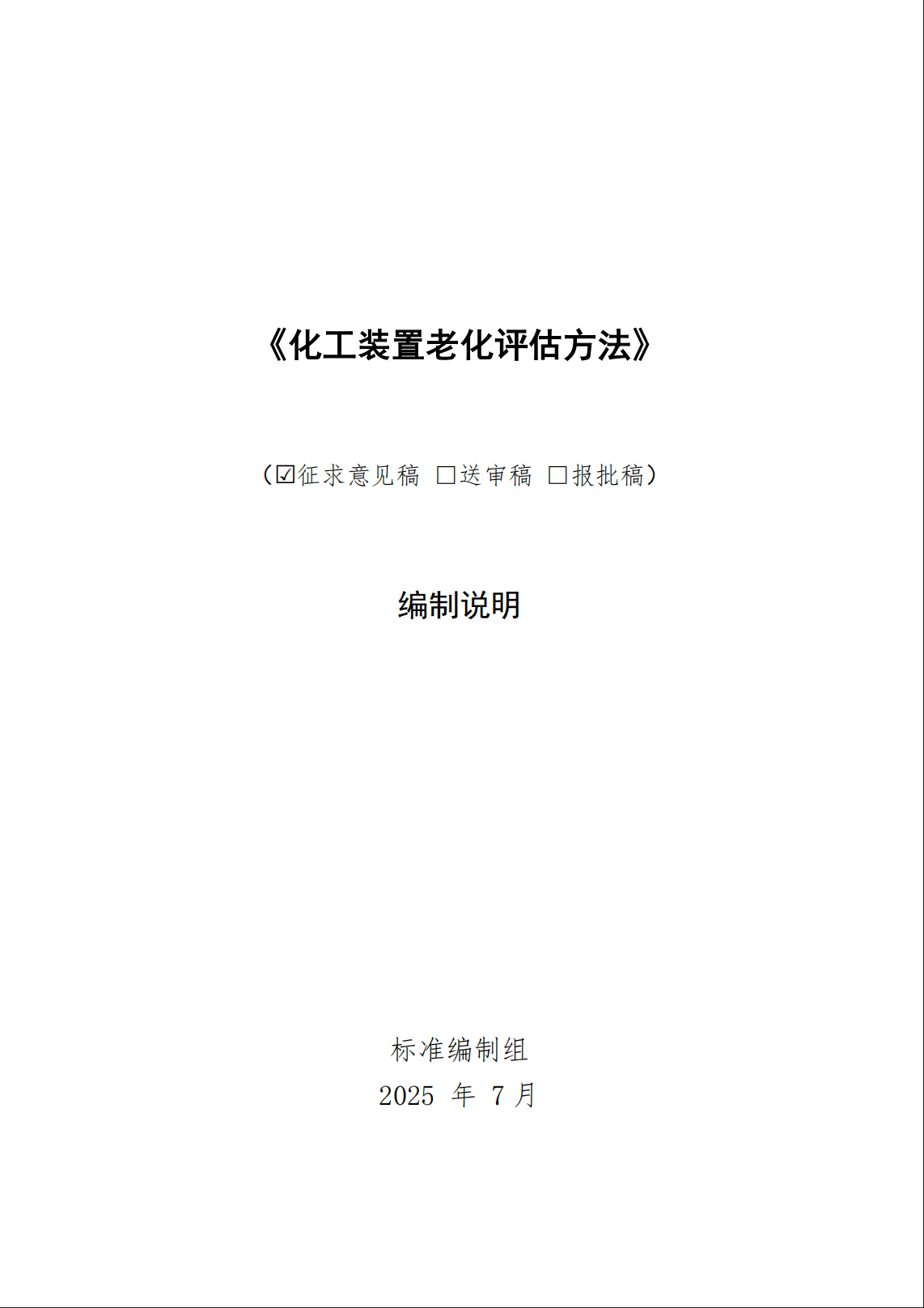 《化工装置老化评估方法》

（☑征求意见稿 ☐送审稿 ☐报批稿）

编制说明

标准编制组
2025年7月